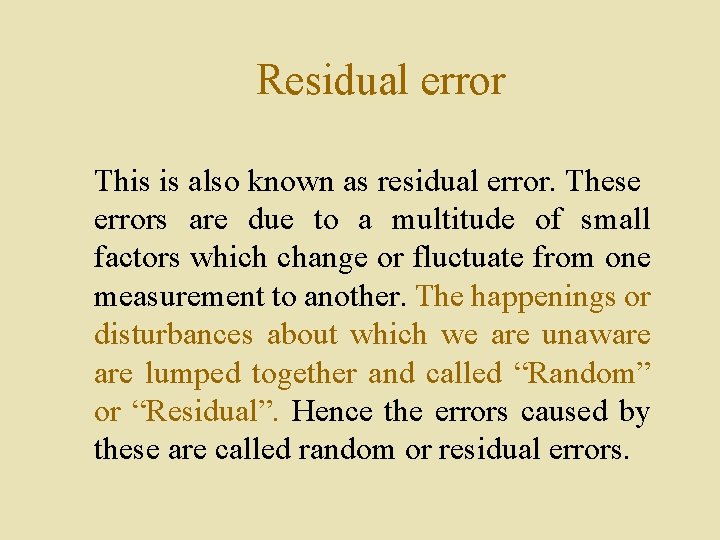 Residual error

This is also known as residual error. These errors are due to a multitude of small factors which change or fluctuate from one measurement to another. The happenings or disturbances about which we are unaware are lumped together and called "Random" or "Residual". Hence the errors caused by these are called random or residual errors.